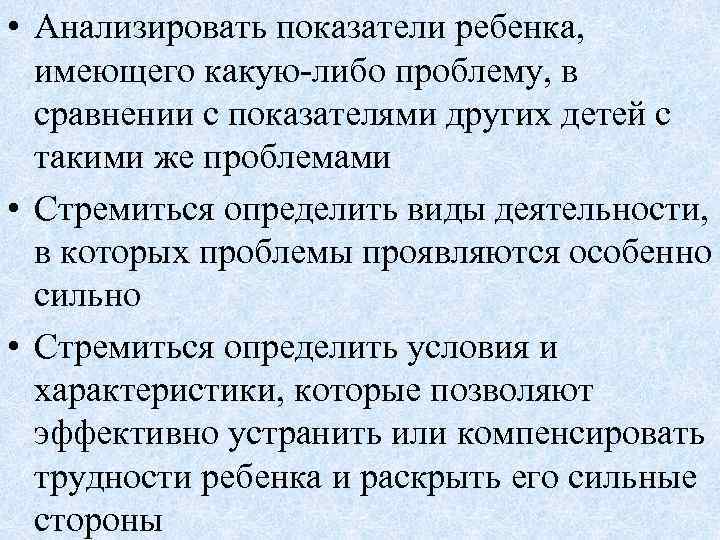 • Анализировать показатели ребенка, имеющего какую-либо проблему, в сравнении с показателями других детей с такими же проблемами

• Стремиться определить виды деятельности, в которых проблемы проявляются особенно сильно

• Стремиться определить условия и характеристики, которые позволяют эффективно устранить или компенсировать трудности ребенка и раскрыть его сильные стороны